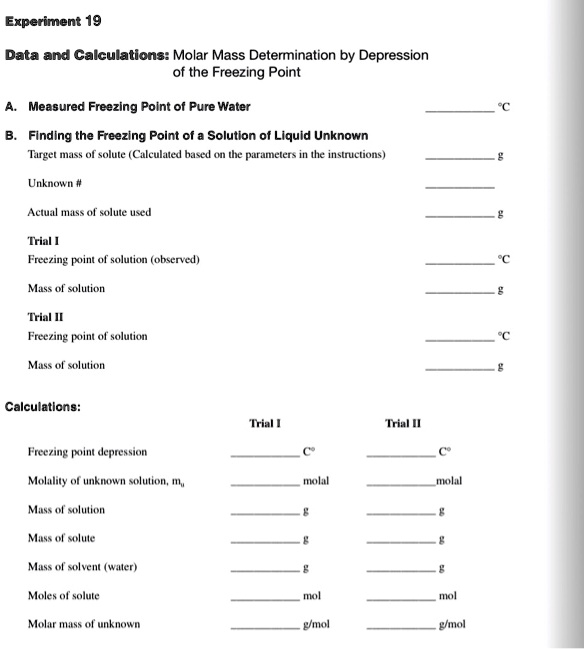 Experiment 19

Data and Calculations: Molar Mass Determination by Depression of the Freezing Point

A. Measured Freezing Point of Pure Water ________ °C

B. Finding the Freezing Point of a Solution of Liquid Unknown

Target mass of solute (Calculated based on the parameters in the instructions) ________ g

Unknown # ________

Actual mass of solute used ________ g

Trial I

Freezing point of solution (observed) ________ °C

Mass of solution ________ g

Trial II

Freezing point of solution ________ °C

Mass of solution ________ g

Calculations:

| | Trial I | Trial II |
|---|---|---|
| Freezing point depression | ________ C° | ________ C° |
| Molality of unknown solution, $m_u$ | ________ molal | ________ molal |
| Mass of solution | ________ g | ________ g |
| Mass of solute | ________ g | ________ g |
| Mass of solvent (water) | ________ g | ________ g |
| Moles of solute | ________ mol | ________ mol |
| Molar mass of unknown | ________ g/mol | ________ g/mol |